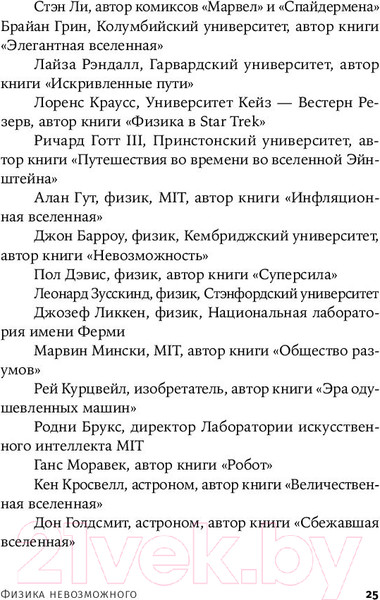 Стэн Ли, автор комиксов «Марвел» и «Спайдермена»

Брайан Грин, Колумбийский университет, автор книги «Элегантная вселенная»

Лайза Рэндалл, Гарвардский университет, автор книги «Искривленные пути»

Лоренс Краусс, Университет Кейз — Вестерн Резерв, автор книги «Физика в Star Trek»

Ричард Готт III, Принстонский университет, автор книги «Путешествия во времени во вселенной Эйнштейна»

Алан Гут, физик, MIT, автор книги «Инфляционная вселенная»

Джон Барроу, физик, Кембриджский университет, автор книги «Невозможность»

Пол Дэвис, физик, автор книги «Суперсила»

Леонард Зусскинд, физик, Стэнфордский университет

Джозеф Ликкен, физик, Национальная лаборатория имени Ферми

Марвин Мински, MIT, автор книги «Общество разумов»

Рей Курцвейл, изобретатель, автор книги «Эра одушевленных машин»

Родни Брукс, директор Лаборатории искусственного интеллекта MIT

Ганс Моравек, автор книги «Робот»

Кен Кросвелл, астроном, автор книги «Величественная вселенная»

Дон Голдсмит, астроном, автор книги «Сбежавшая вселенная»

21vek.by

Физика невозможного 25